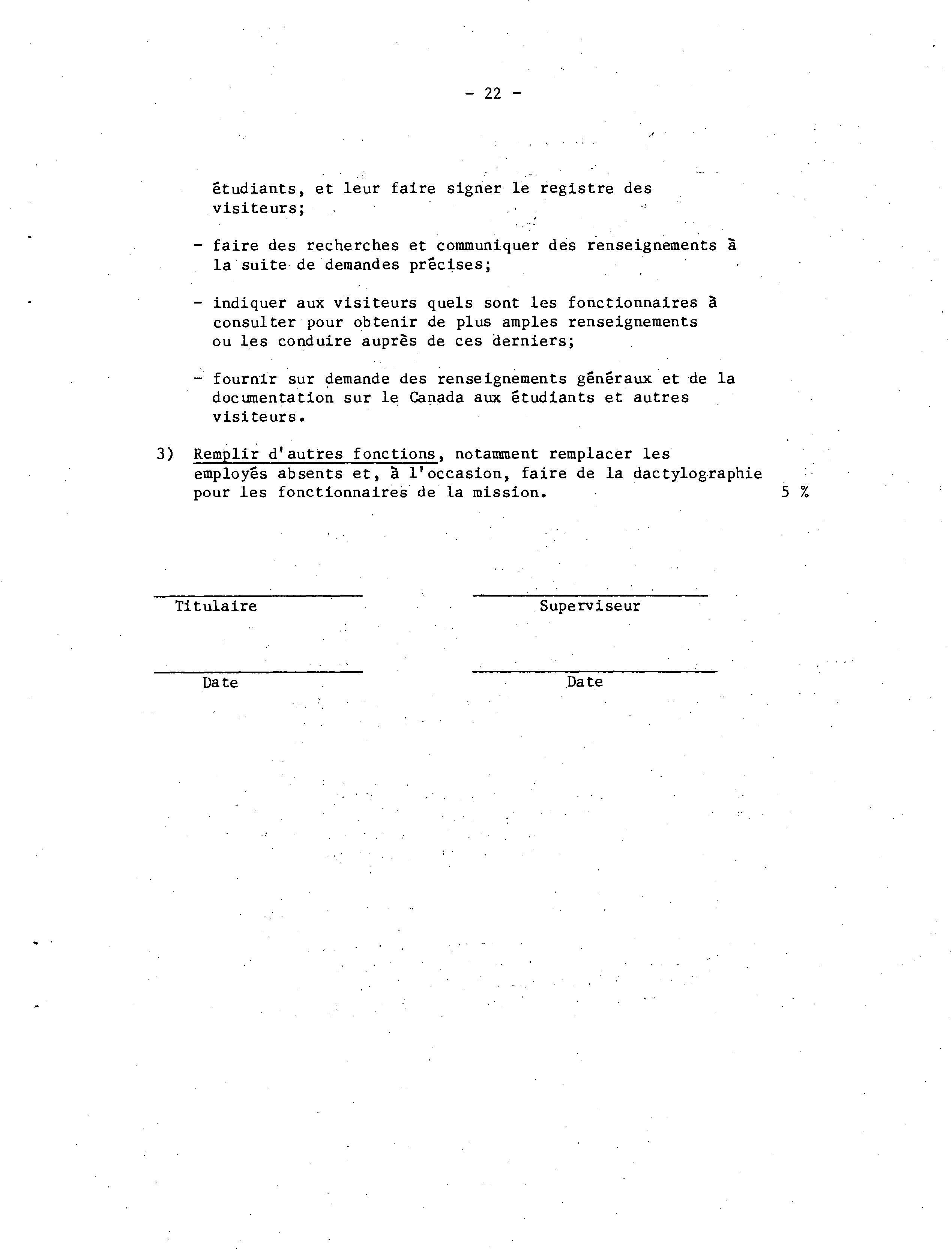 - 22 -

étudiants, et leur faire signer le registre des visiteurs;

- faire des recherches et communiquer des renseignements à la suite de demandes précises;

- indiquer aux visiteurs quels sont les fonctionnaires à consulter pour obtenir de plus amples renseignements ou les conduire auprès de ces derniers;

- fournir sur demande des renseignements généraux et de la documentation sur le Canada aux étudiants et autres visiteurs.

3) Remplir d'autres fonctions, notamment remplacer les employés absents et, à l'occasion, faire de la dactylographie pour les fonctionnaires de la mission. 5 %

Titulaire

Superviseur

Date

Date